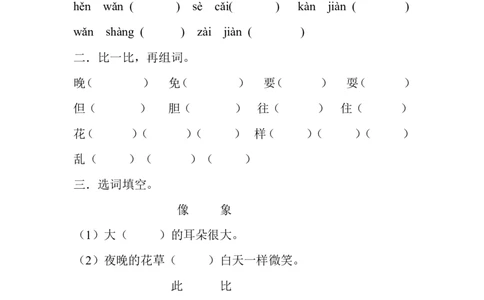 hěn wǎn (　　　) sè cǎi(　　　) kàn jiàn (　　　)

wǎn shàng (　　　) zài jiàn (　　　)

二．比一比，再组词。

晚（　　　）　免（　　　）　要（　　　）　耍（　　　）

但（　　　）　胆（　　　）　往（　　　）　住（　　　）

花（　　　）（　　　）（　　　）　样（　　　）（　　　）（　　　）

乱（　　　）（　　　）（　　　）

三．选词填空。

像　　象

（1）大（　　）的耳朵很大。

（2）夜晚的花草（　　）白天一样微笑。

此　　比